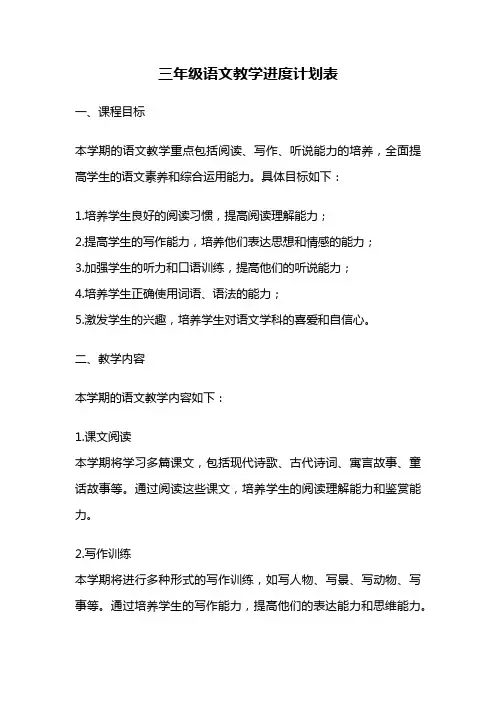 三年级语文教学进度计划表

一、课程目标

本学期的语文教学重点包括阅读、写作、听说能力的培养，全面提高学生的语文素养和综合运用能力。具体目标如下：

1.培养学生良好的阅读习惯，提高阅读理解能力；
2.提高学生的写作能力，培养他们表达思想和情感的能力；
3.加强学生的听力和口语训练，提高他们的听说能力；
4.培养学生正确使用词语、语法的能力；
5.激发学生的兴趣，培养学生对语文学科的喜爱和自信心。

二、教学内容

本学期的语文教学内容如下：

1.课文阅读
本学期将学习多篇课文，包括现代诗歌、古代诗词、寓言故事、童话故事等。通过阅读这些课文，培养学生的阅读理解能力和鉴赏能力。

2.写作训练
本学期将进行多种形式的写作训练，如写人物、写景、写动物、写事等。通过培养学生的写作能力，提高他们的表达能力和思维能力。